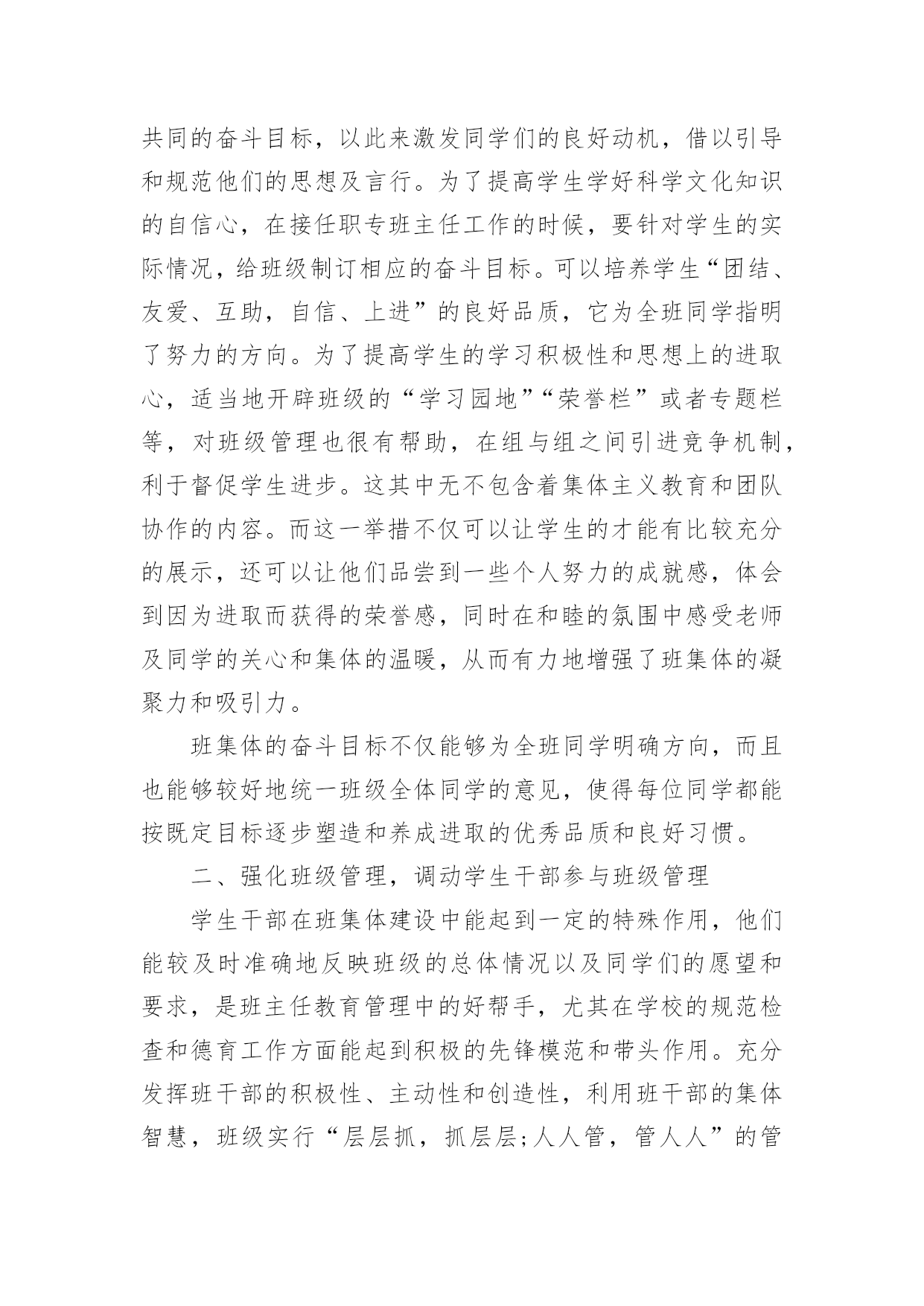 共同的奋斗目标，以此来激发同学们的良好动机，借以引导和规范他们的思想及言行。为了提高学生学好科学文化知识的自信心，在接任职专班主任工作的时候，要针对学生的实际情况，给班级制订相应的奋斗目标。可以培养学生“团结、友爱、互助，自信、上进”的良好品质，它为全班同学指明了努力的方向。为了提高学生的学习积极性和思想上的进取心，适当地开辟班级的“学习园地”“荣誉栏”或者专题栏等，对班级管理也很有帮助，在组与组之间引进竞争机制，利于督促学生进步。这其中无不包含着集体主义教育和团队协作的内容。而这一举措不仅可以让学生的才能有比较充分的展示，还可以让他们品尝到一些个人努力的成就感，体会到因为进取而获得的荣誉感，同时在和睦的氛围中感受老师及同学的关心和集体的温暖，从而有力地增强了班集体的凝聚力和吸引力。

班集体的奋斗目标不仅能够为全班同学明确方向，而且也能够较好地统一班级全体同学的意见，使得每位同学都能按既定目标逐步塑造和养成进取的优秀品质和良好习惯。

二、强化班级管理，调动学生干部参与班级管理

学生干部在班集体建设中能起到一定的特殊作用，他们能较及时准确地反映班级的总体情况以及同学们的愿望和要求，是班主任教育管理中的好帮手，尤其在学校的规范检查和德育工作方面能起到积极的先锋模范和带头作用。充分发挥班干部的积极性、主动性和创造性，利用班干部的集体智慧，班级实行“层层抓，抓层层;人人管，管人人”的管